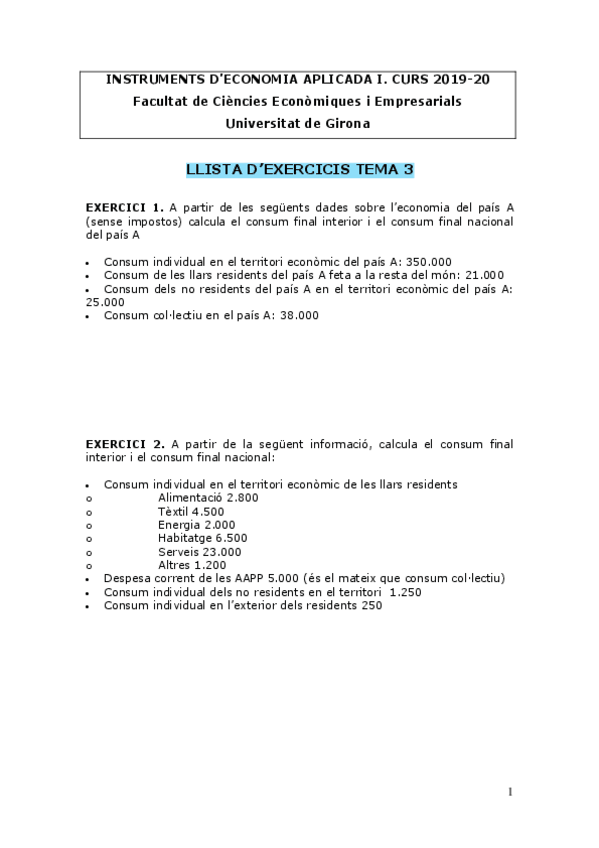 INSTRUMENTS D'ECONOMIA APLICADA I. CURS 2019-20
Facultat de Ciències Econòmiques i Empresarials
Universitat de Girona

LLISTA D'EXERCICIS TEMA 3

EXERCICI 1. A partir de les següents dades sobre l'economia del país A (sense impostos) calcula el consum final interior i el consum final nacional del país A

• Consum individual en el territori econòmic del país A: 350.000
• Consum de les llars residents del país A feta a la resta del món: 21.000
• Consum dels no residents del país A en el territori econòmic del país A: 25.000
• Consum col·lectiu en el país A: 38.000

EXERCICI 2. A partir de la següent informació, calcula el consum final interior i el consum final nacional:

• Consum individual en el territori econòmic de les llars residents
o Alimentació 2.800
o Tèxtil 4.500
o Energia 2.000
o Habitatge 6.500
o Serveis 23.000
o Altres 1.200
• Despesa corrent de les AAPP 5.000 (és el mateix que consum col·lectiu)
• Consum individual dels no residents en el territori 1.250
• Consum individual en l'exterior dels residents 250

1